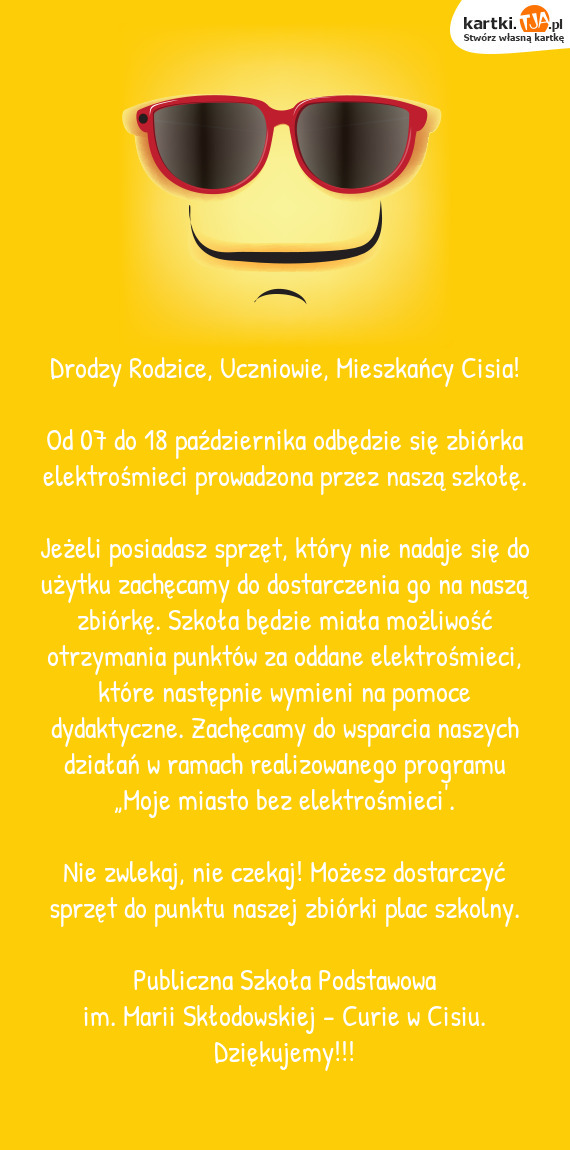 kartki.TJA.pl
Stwórz własną kartkę

Drodzy Rodzice, Uczniowie, Mieszkańcy Cisia!

Od 07 do 18 października odbędzie się zbiórka elektrośmieci prowadzona przez naszą szkołę.

Jeżeli posiadasz sprzęt, który nie nadaje się do użytku zachęcamy do dostarczenia go na naszą zbiórkę. Szkoła będzie miała możliwość otrzymania punktów za oddane elektrośmieci, które następnie wymieni na pomoce dydaktyczne. Zachęcamy do wsparcia naszych działań w ramach realizowanego programu „Moje miasto bez elektrośmieci".

Nie zwlekaj, nie czekaj! Możesz dostarczyć sprzęt do punktu naszej zbiórki plac szkolny.

Publiczna Szkoła Podstawowa
im. Marii Skłodowskiej - Curie w Cisiu.
Dziękujemy!!!